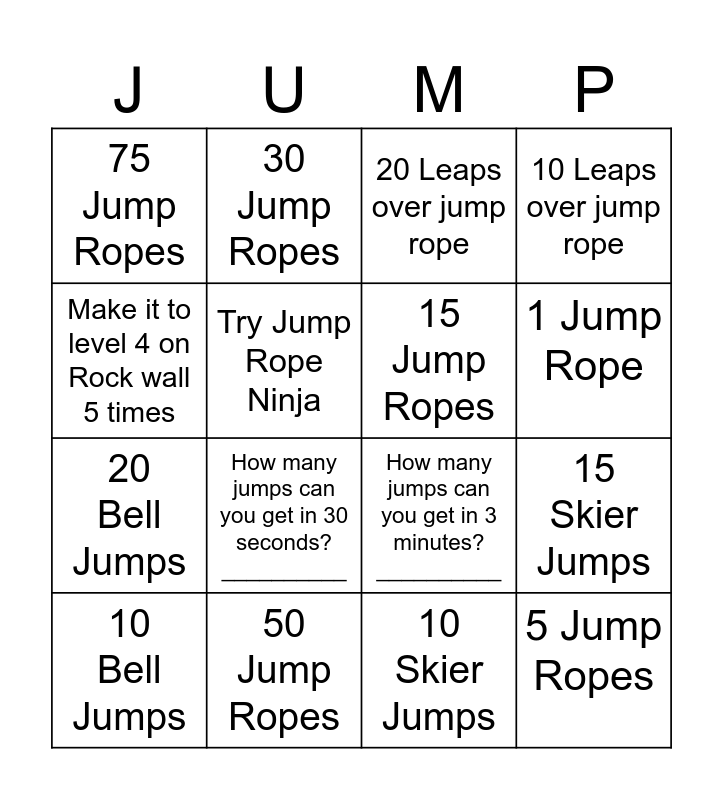 | J | U | M | P |
|---|---|---|---|
| 75 Jump Ropes | 30 Jump Ropes | 20 Leaps over jump rope | 10 Leaps over jump rope |
| Make it to level 4 on Rock wall 5 times | Try Jump Rope Ninja | 15 Jump Ropes | 1 Jump Rope |
| 20 Bell Jumps | How many jumps can you get in 30 seconds? ________ | How many jumps can you get in 3 minutes? ________ | 15 Skier Jumps |
| 10 Bell Jumps | 50 Jump Ropes | 10 Skier Jumps | 5 Jump Ropes |